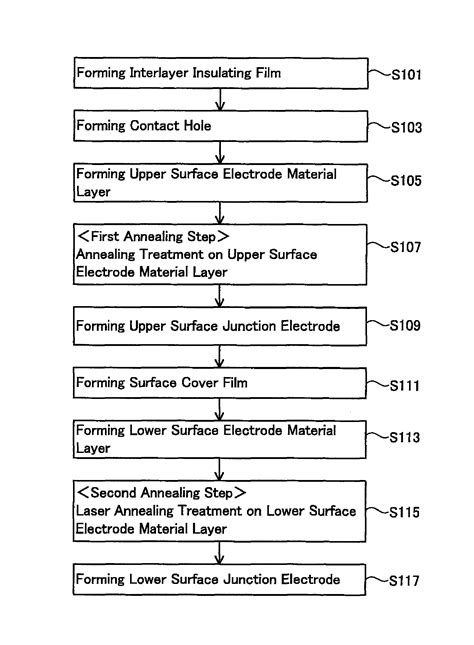 Forming Interlayer Insulating Film
S101

Forming Contact Hole
S103

Forming Upper Surface Electrode Material Layer
S105

<First Annealing Step>
Annealing Treatment on Upper Surface Electrode Material Layer
S107

Forming Upper Surface Junction Electrode
S109

Forming Surface Cover Film
S111

Forming Lower Surface Electrode Material Layer
S113

<Second Annealing Step>
Laser Annealing Treatment on Lower Surface Electrode Material Layer
S115

Forming Lower Surface Junction Electrode
S117